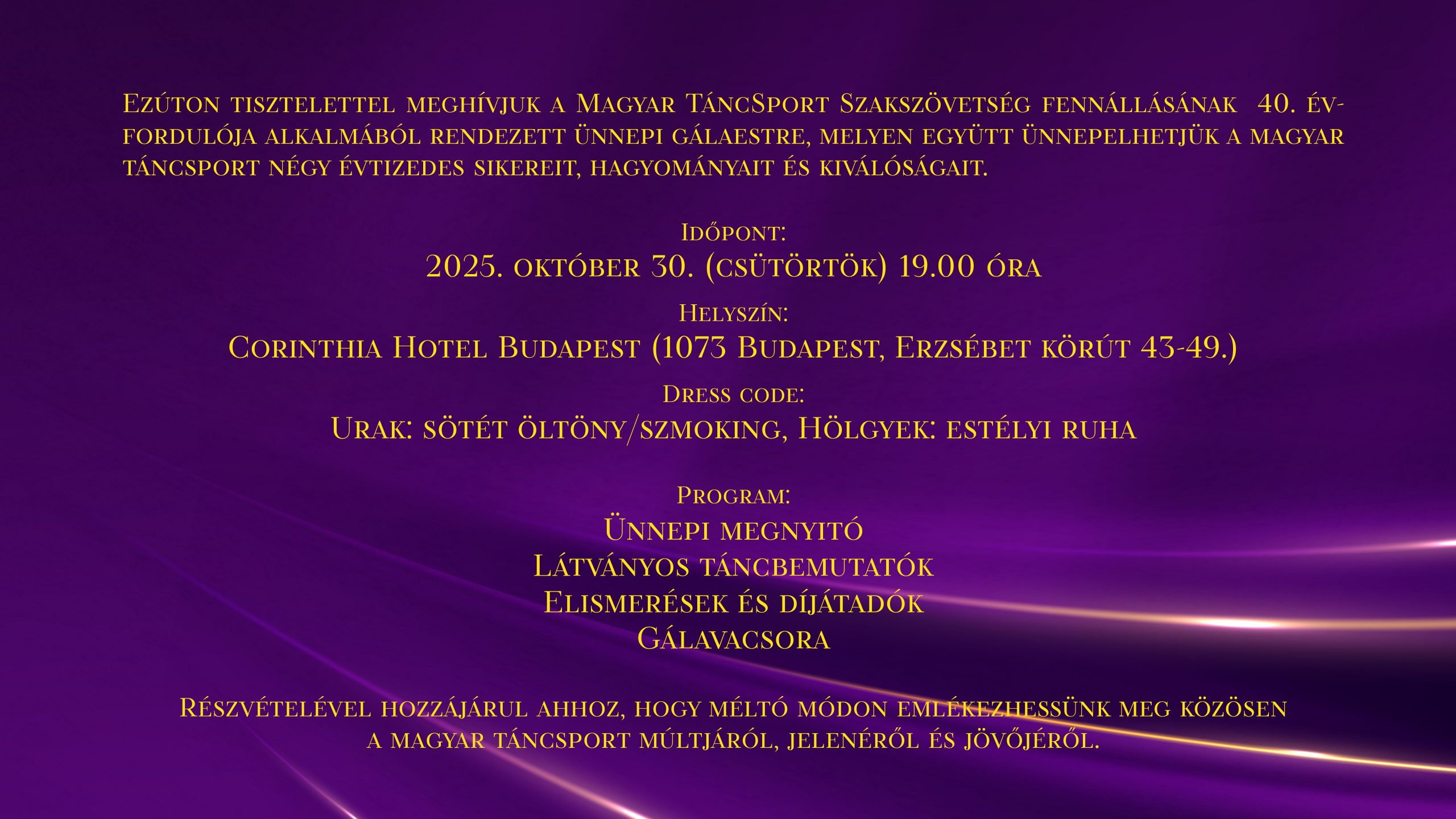 Ezúton tisztelettel meghívjuk a Magyar TáncSport Szakszövetség fennállásának 40. évfordulója alkalmából rendezett ünnepi gálaestre, melyen együtt ünnepelhetjük a magyar táncsport négy évtizedes sikereit, hagyományait és kiválóságait.

Időpont:
2025. október 30. (csütörtök) 19.00 óra

Helyszín:
Corinthia Hotel Budapest (1073 Budapest, Erzsébet körút 43-49.)

Dress code:
Urak: sötét öltöny/szmoking, Hölgyek: estélyi ruha

Program:
Ünnepi megnyitó
Látványos táncbemutatók
Elismerések és díjátadók
Gálavacsora

Részvételével hozzájárul ahhoz, hogy méltó módon emlékezhessünk meg közösen a magyar táncsport múltjáról, jelenéről és jövőjéről.